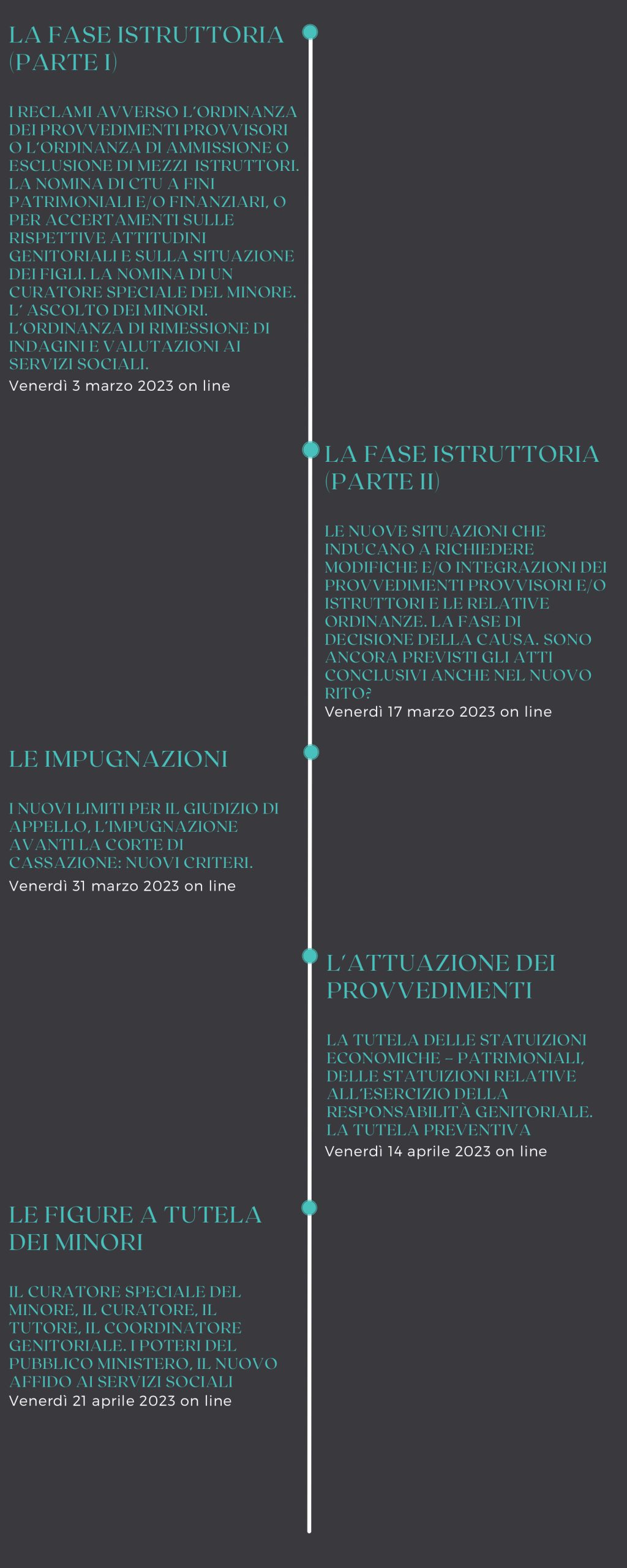 LA FASE ISTRUTTORIA (PARTE I)

I RECLAMI AVVERSO L'ORDINANZA DEI PROVVEDIMENTI PROVVISORI O L'ORDINANZA DI AMMISSIONE O ESCLUSIONE DI MEZZI ISTRUTTORI. LA NOMINA DI CTU A FINI PATRIMONIALI E/O FINANZIARI, O PER ACCERTAMENTI SULLE RISPETTIVE ATTITUDINI GENITORIALI E SULLA SITUAZIONE DEI FIGLI. LA NOMINA DI UN CURATORE SPECIALE DEL MINORE. L' ASCOLTO DEI MINORI. L'ORDINANZA DI RIMESSIONE DI INDAGINI E VALUTAZIONI AI SERVIZI SOCIALI.
Venerdì 3 marzo 2023 on line

LA FASE ISTRUTTORIA (PARTE II)

LE NUOVE SITUAZIONI CHE INDUCANO A RICHIEDERE MODIFICHE E/O INTEGRAZIONI DEI PROVVEDIMENTI PROVVISORI E/O ISTRUTTORI E LE RELATIVE ORDINANZE. LA FASE DI DECISIONE DELLA CAUSA. SONO ANCORA PREVISTI GLI ATTI CONCLUSIVI ANCHE NEL NUOVO RITO?
Venerdì 17 marzo 2023 on line

LE IMPUGNAZIONI

I NUOVI LIMITI PER IL GIUDIZIO DI APPELLO, L'IMPUGNAZIONE AVANTI LA CORTE DI CASSAZIONE: NUOVI CRITERI.
Venerdì 31 marzo 2023 on line

L'ATTUAZIONE DEI PROVVEDIMENTI

LA TUTELA DELLE STATUIZIONI ECONOMICHE – PATRIMONIALI, DELLE STATUIZIONI RELATIVE ALL'ESERCIZIO DELLA RESPONSABILITÀ GENITORIALE. LA TUTELA PREVENTIVA
Venerdì 14 aprile 2023 on line

LE FIGURE A TUTELA DEI MINORI

IL CURATORE SPECIALE DEL MINORE, IL CURATORE, IL TUTORE, IL COORDINATORE GENITORIALE. I POTERI DEL PUBBLICO MINISTERO, IL NUOVO AFFIDO AI SERVIZI SOCIALI
Venerdì 21 aprile 2023 on line